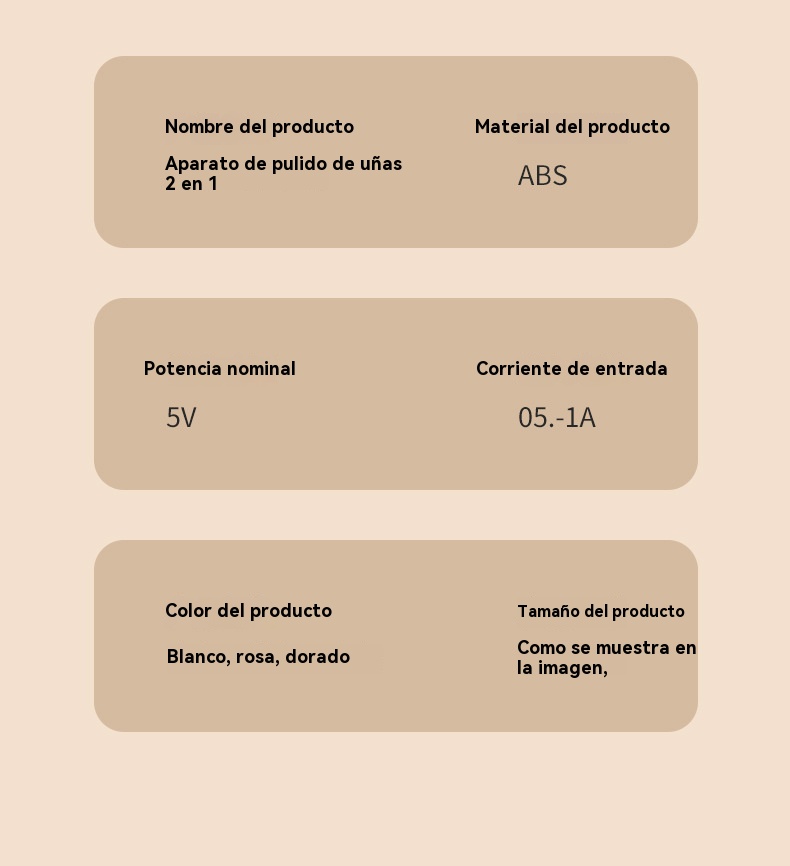 Nombre del producto

Aparato de pulido de uñas 2 en 1

Material del producto

ABS

Potencia nominal

5V

Corriente de entrada

05.-1A

Color del producto

Blanco, rosa, dorado

Tamaño del producto

Como se muestra en la imagen,